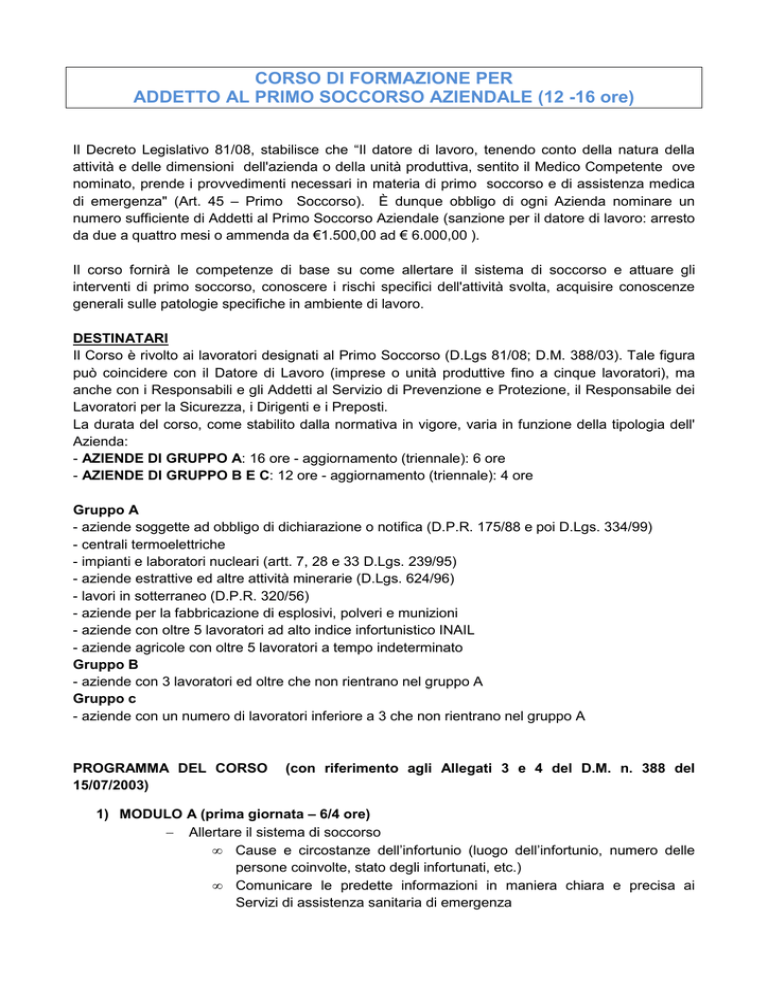 CORSO DI FORMAZIONE PER
ADDETTO AL PRIMO SOCCORSO AZIENDALE (12 -16 ore)

Il Decreto Legislativo 81/08, stabilisce che "Il datore di lavoro, tenendo conto della natura della attività e delle dimensioni dell'azienda o della unità produttiva, sentito il Medico Competente ove nominato, prende i provvedimenti necessari in materia di primo soccorso e di assistenza medica di emergenza" (Art. 45 – Primo Soccorso). È dunque obbligo di ogni Azienda nominare un numero sufficiente di Addetti al Primo Soccorso Aziendale (sanzione per il datore di lavoro: arresto da due a quattro mesi o ammenda da €1.500,00 ad € 6.000,00 ).

Il corso fornirà le competenze di base su come allertare il sistema di soccorso e attuare gli interventi di primo soccorso, conoscere i rischi specifici dell'attività svolta, acquisire conoscenze generali sulle patologie specifiche in ambiente di lavoro.

DESTINATARI
Il Corso è rivolto ai lavoratori designati al Primo Soccorso (D.Lgs 81/08; D.M. 388/03). Tale figura può coincidere con il Datore di Lavoro (imprese o unità produttive fino a cinque lavoratori), ma anche con i Responsabili e gli Addetti al Servizio di Prevenzione e Protezione, il Responsabile dei Lavoratori per la Sicurezza, i Dirigenti e i Preposti.
La durata del corso, come stabilito dalla normativa in vigore, varia in funzione della tipologia dell' Azienda:
- AZIENDE DI GRUPPO A: 16 ore - aggiornamento (triennale): 6 ore
- AZIENDE DI GRUPPO B E C: 12 ore - aggiornamento (triennale): 4 ore

Gruppo A
- aziende soggette ad obbligo di dichiarazione o notifica (D.P.R. 175/88 e poi D.Lgs. 334/99)
- centrali termoelettriche
- impianti e laboratori nucleari (artt. 7, 28 e 33 D.Lgs. 239/95)
- aziende estrattive ed altre attività minerarie (D.Lgs. 624/96)
- lavori in sotterraneo (D.P.R. 320/56)
- aziende per la fabbricazione di esplosivi, polveri e munizioni
- aziende con oltre 5 lavoratori ad alto indice infortunistico INAIL
- aziende agricole con oltre 5 lavoratori a tempo indeterminato
Gruppo B
- aziende con 3 lavoratori ed oltre che non rientrano nel gruppo A
Gruppo c
- aziende con un numero di lavoratori inferiore a 3 che non rientrano nel gruppo A

PROGRAMMA DEL CORSO (con riferimento agli Allegati 3 e 4 del D.M. n. 388 del 15/07/2003)

1) MODULO A (prima giornata – 6/4 ore)
– Allertare il sistema di soccorso
• Cause e circostanze dell'infortunio (luogo dell'infortunio, numero delle persone coinvolte, stato degli infortunati, etc.)
• Comunicare le predette informazioni in maniera chiara e precisa ai Servizi di assistenza sanitaria di emergenza